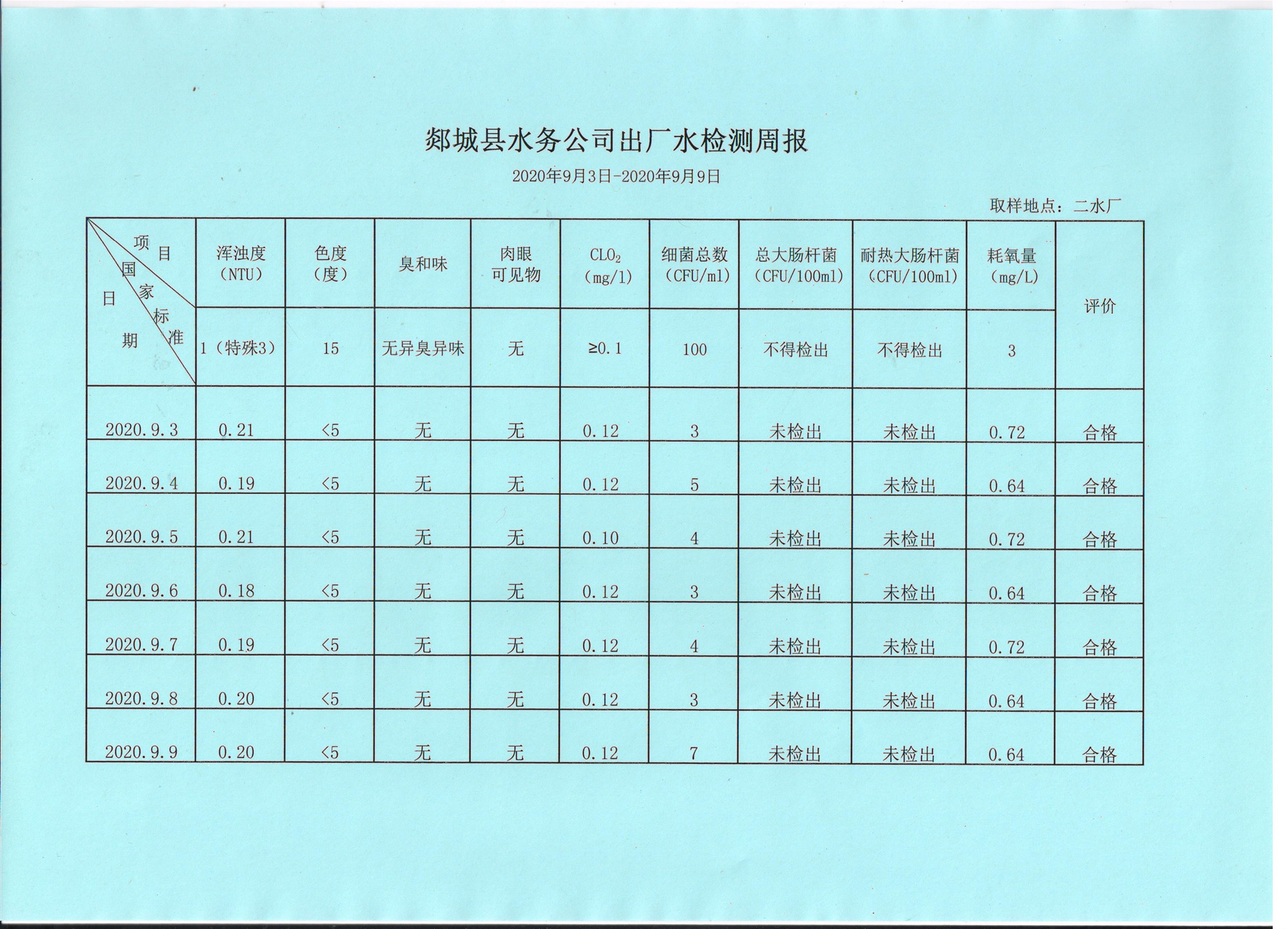 郯城县水务公司出厂水检测周报

2020年9月3日-2020年9月9日

取样地点：二水厂

| 项目 / 国家标准 / 日期 | 浑浊度（NTU） | 色度（度） | 臭和味 | 肉眼可见物 | $CLO_2$（mg/l） | 细菌总数（CFU/ml） | 总大肠杆菌（CFU/100ml） | 耐热大肠杆菌（CFU/100ml） | 耗氧量（mg/L） | 评价 |
|---|---|---|---|---|---|---|---|---|---|---|
| | 1（特殊3） | 15 | 无异臭异味 | 无 | ≥0.1 | 100 | 不得检出 | 不得检出 | 3 | |
| 2020.9.3 | 0.21 | <5 | 无 | 无 | 0.12 | 3 | 未检出 | 未检出 | 0.72 | 合格 |
| 2020.9.4 | 0.19 | <5 | 无 | 无 | 0.12 | 5 | 未检出 | 未检出 | 0.64 | 合格 |
| 2020.9.5 | 0.21 | <5 | 无 | 无 | 0.10 | 4 | 未检出 | 未检出 | 0.72 | 合格 |
| 2020.9.6 | 0.18 | <5 | 无 | 无 | 0.12 | 3 | 未检出 | 未检出 | 0.64 | 合格 |
| 2020.9.7 | 0.19 | <5 | 无 | 无 | 0.12 | 4 | 未检出 | 未检出 | 0.72 | 合格 |
| 2020.9.8 | 0.20 | <5 | 无 | 无 | 0.12 | 3 | 未检出 | 未检出 | 0.64 | 合格 |
| 2020.9.9 | 0.20 | <5 | 无 | 无 | 0.12 | 7 | 未检出 | 未检出 | 0.64 | 合格 |